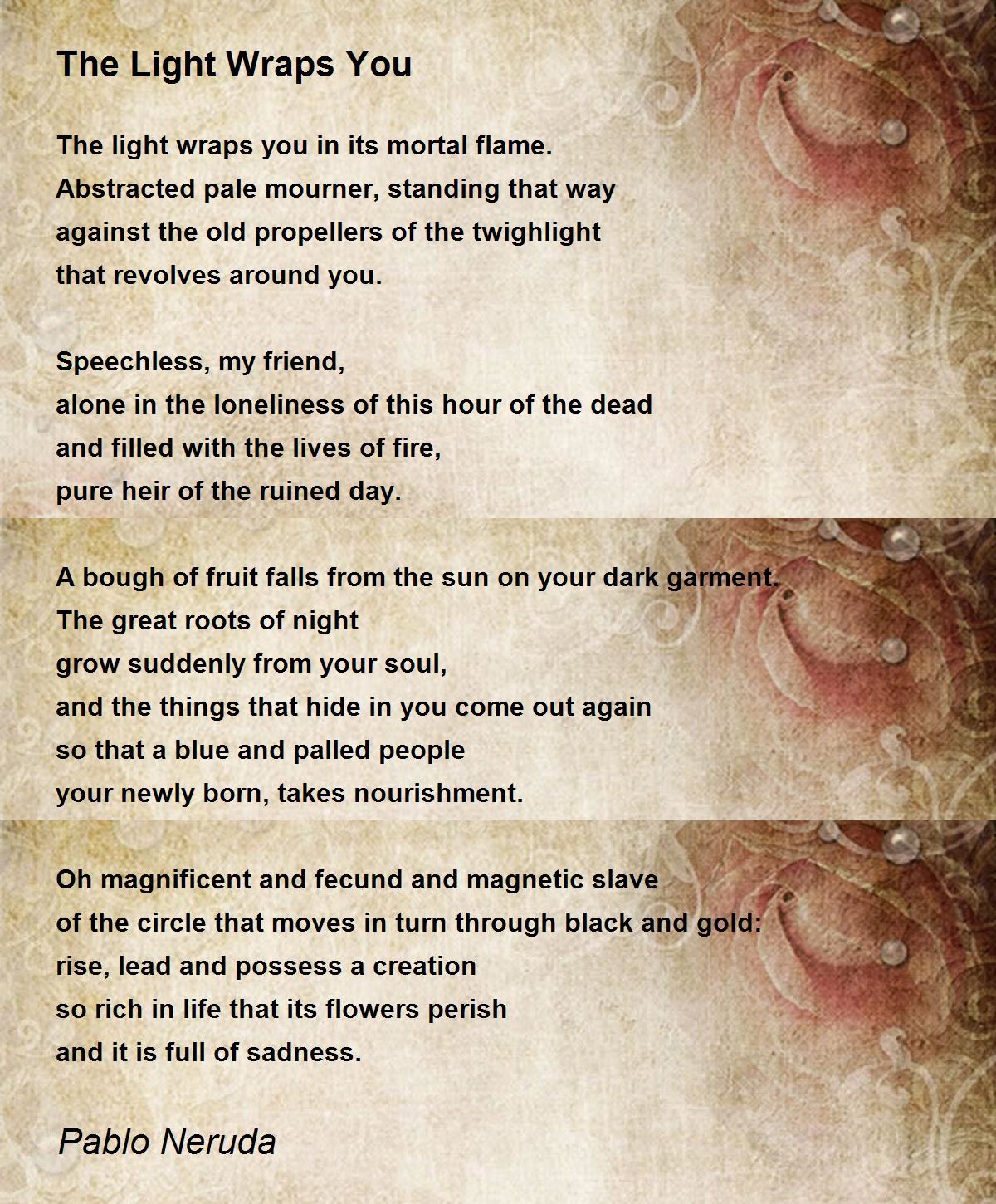 The Light Wraps You

The light wraps you in its mortal flame.
Abstracted pale mourner, standing that way
against the old propellers of the twighlight
that revolves around you.

Speechless, my friend,
alone in the loneliness of this hour of the dead
and filled with the lives of fire,
pure heir of the ruined day.

A bough of fruit falls from the sun on your dark garment.
The great roots of night
grow suddenly from your soul,
and the things that hide in you come out again
so that a blue and palled people
your newly born, takes nourishment.

Oh magnificent and fecund and magnetic slave
of the circle that moves in turn through black and gold:
rise, lead and possess a creation
so rich in life that its flowers perish
and it is full of sadness.

Pablo Neruda